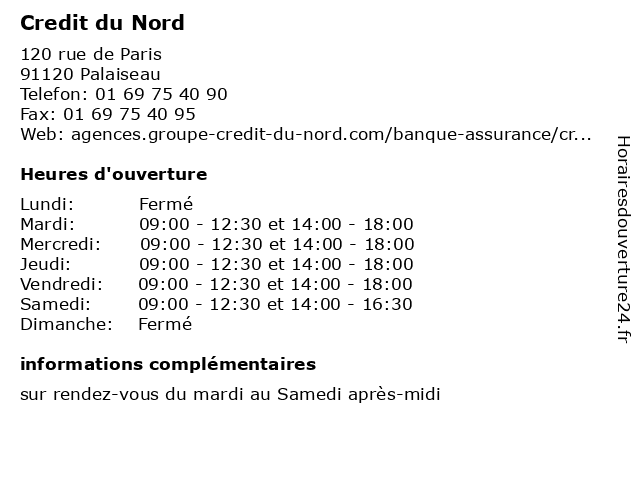 Credit du Nord
120 rue de Paris
91120 Palaiseau
Telefon: 01 69 75 40 90
Fax: 01 69 75 40 95
Web: agences.groupe-credit-du-nord.com/banque-assurance/cr...

Heures d'ouverture

| | |
|---|---|
| Lundi: | Fermé |
| Mardi: | 09:00 - 12:30 et 14:00 - 18:00 |
| Mercredi: | 09:00 - 12:30 et 14:00 - 18:00 |
| Jeudi: | 09:00 - 12:30 et 14:00 - 18:00 |
| Vendredi: | 09:00 - 12:30 et 14:00 - 18:00 |
| Samedi: | 09:00 - 12:30 et 14:00 - 16:30 |
| Dimanche: | Fermé |

informations complémentaires

sur rendez-vous du mardi au Samedi après-midi

Horairesdouverture24.fr